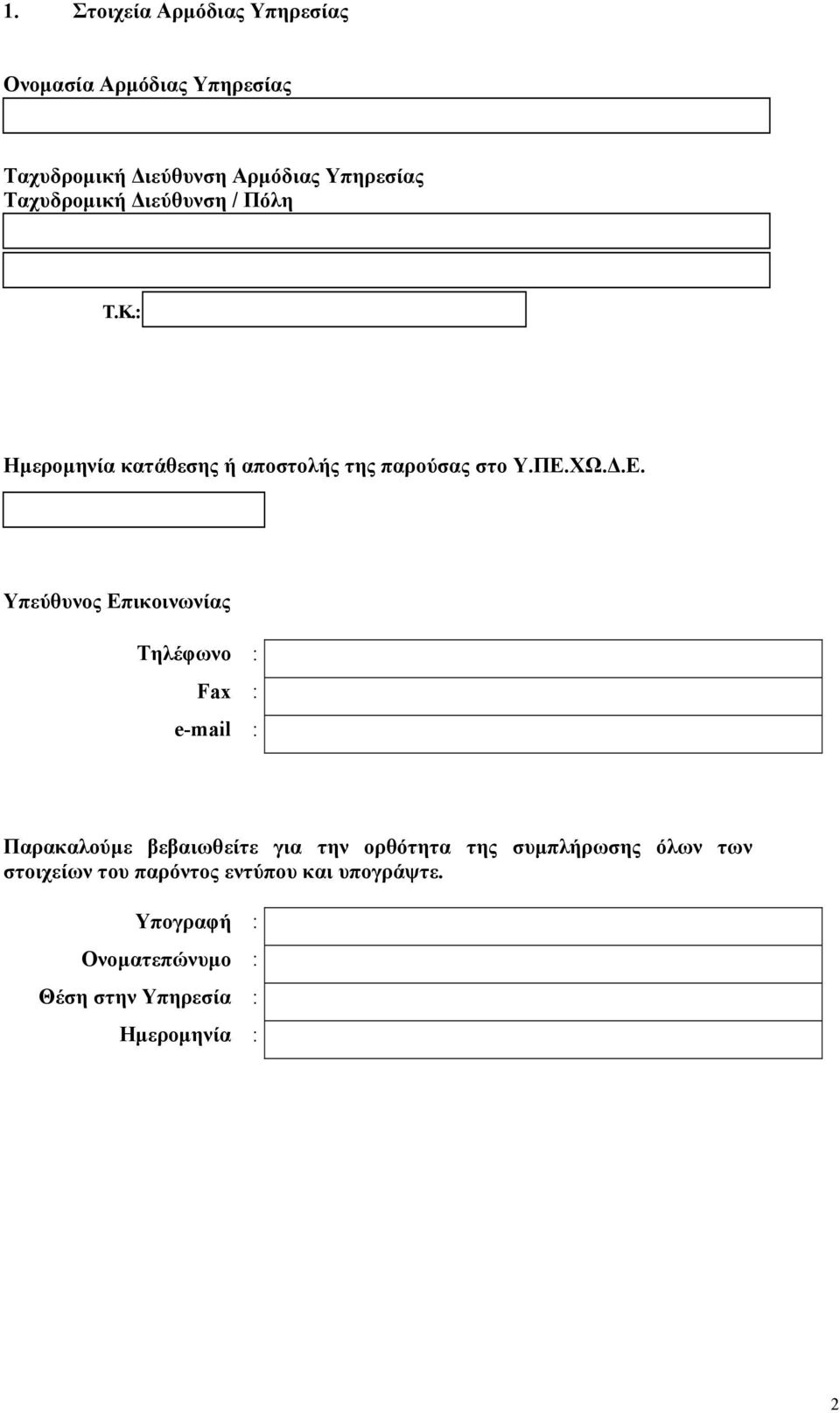 1. Στοιχεία Αρμόδιας Υπηρεσίας

Ονομασία Αρμόδιας Υπηρεσίας

Ταχυδρομική Διεύθυνση Αρμόδιας Υπηρεσίας
Ταχυδρομική Διεύθυνση / Πόλη

Τ.Κ.:

Ημερομηνία κατάθεσης ή αποστολής της παρούσας στο Υ.ΠΕ.ΧΩ.Δ.Ε.

Υπεύθυνος Επικοινωνίας

Τηλέφωνο :

Fax :

e-mail :

Παρακαλούμε βεβαιωθείτε για την ορθότητα της συμπλήρωσης όλων των στοιχείων του παρόντος εντύπου και υπογράψτε.

Υπογραφή :

Ονοματεπώνυμο :

Θέση στην Υπηρεσία :

Ημερομηνία :

2